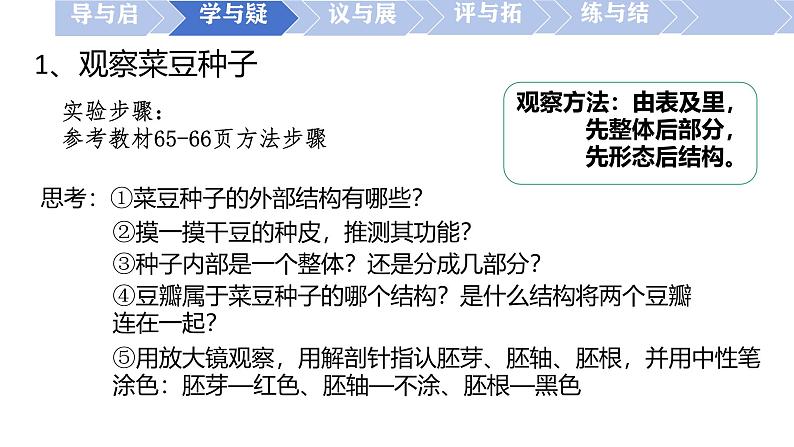 导与启 学与疑 议与展 评与拓 练与结

1、观察菜豆种子

实验步骤：
参考教材65-66页方法步骤

观察方法：由表及里，
先整体后部分，
先形态后结构。

思考：①菜豆种子的外部结构有哪些？
②摸一摸干豆的种皮，推测其功能？
③种子内部是一个整体？还是分成几部分？
④豆瓣属于菜豆种子的哪个结构？是什么结构将两个豆瓣连在一起？
⑤用放大镜观察，用解剖针指认胚芽、胚轴、胚根，并用中性笔涂色：胚芽—红色、胚轴—不涂、胚根—黑色